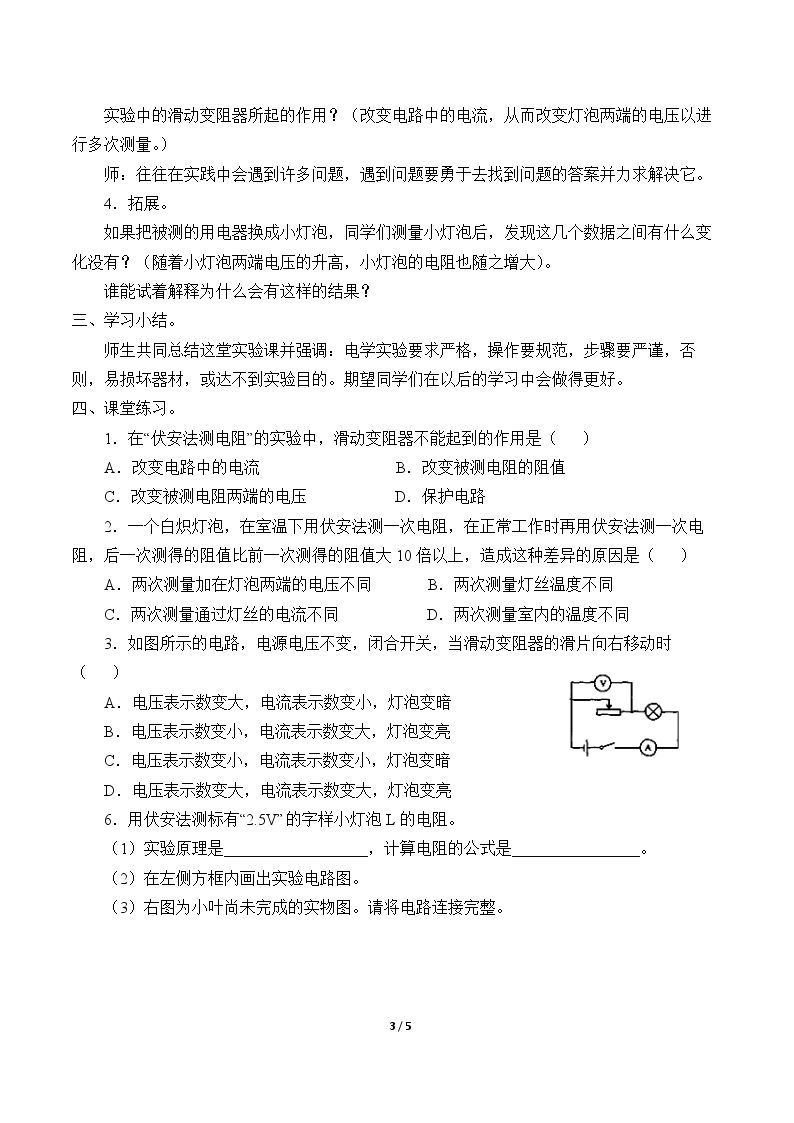 实验中的滑动变阻器所起的作用？（改变电路中的电流，从而改变灯泡两端的电压以进行多次测量。）

师：往往在实践中会遇到许多问题，遇到问题要勇于去找到问题的答案并力求解决它。

4．拓展。

如果把被测的用电器换成小灯泡，同学们测量小灯泡后，发现这几个数据之间有什么变化没有？（随着小灯泡两端电压的升高，小灯泡的电阻也随之增大）。

谁能试着解释为什么会有这样的结果？

三、学习小结。

师生共同总结这堂实验课并强调：电学实验要求严格，操作要规范，步骤要严谨，否则，易损坏器材，或达不到实验目的。期望同学们在以后的学习中会做得更好。

四、课堂练习。

1．在“伏安法测电阻”的实验中，滑动变阻器不能起到的作用是（　　）

A．改变电路中的电流　　B．改变被测电阻的阻值

C．改变被测电阻两端的电压　　D．保护电路

2．一个白炽灯泡，在室温下用伏安法测一次电阻，在正常工作时再用伏安法测一次电阻，后一次测得的阻值比前一次测得的阻值大 10 倍以上，造成这种差异的原因是（　　）

A．两次测量加在灯泡两端的电压不同　　B．两次测量灯丝温度不同

C．两次测量通过灯丝的电流不同　　D．两次测量室内的温度不同

3．如图所示的电路，电源电压不变，闭合开关，当滑动变阻器的滑片向右移动时（　　）

A．电压表示数变大，电流表示数变小，灯泡变暗

B．电压表示数变小，电流表示数变大，灯泡变亮

C．电压表示数变小，电流表示数变小，灯泡变暗

D．电压表示数变大，电流表示数变大，灯泡变亮

V

A

6．用伏安法测标有“2.5V”的字样小灯泡 L 的电阻。

（1）实验原理是________________，计算电阻的公式是______________。

（2）在左侧方框内画出实验电路图。

（3）右图为小叶尚未完成的实物图。请将电路连接完整。

3 / 5